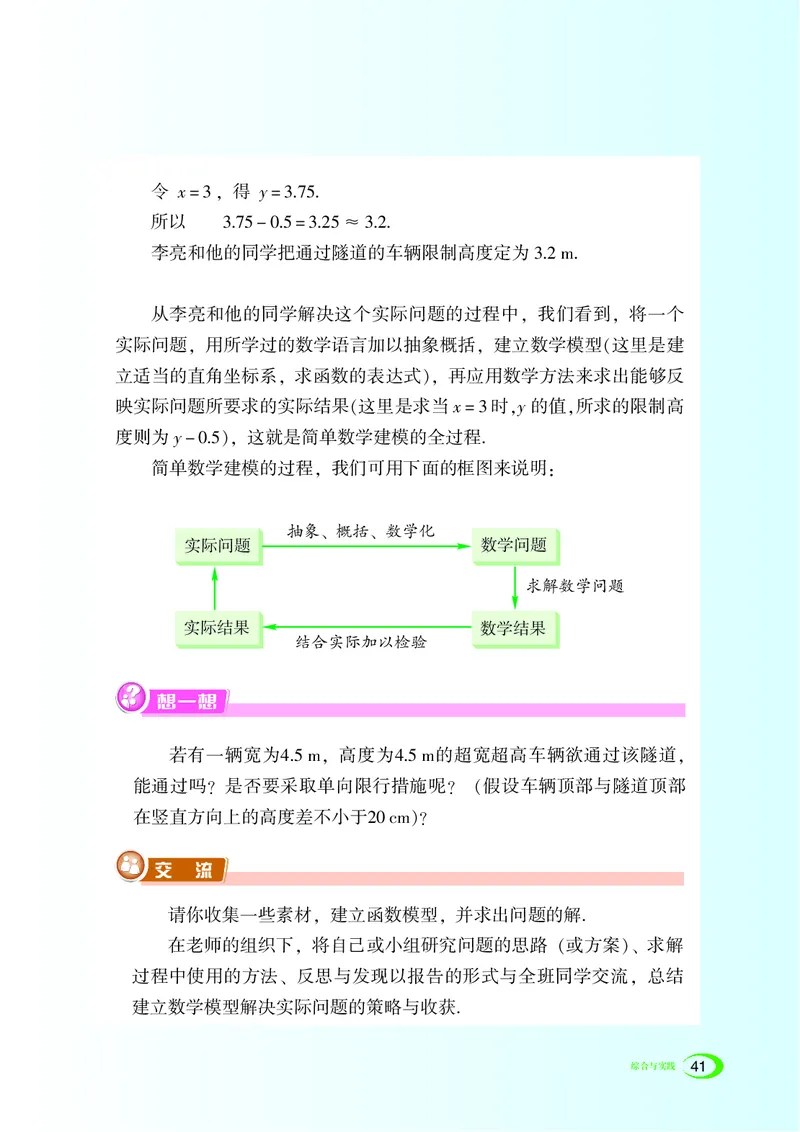 令 $x=3$，得 $y=3.75$.

所以 $3.75-0.5=3.25\approx 3.2$.

李亮和他的同学把通过隧道的车辆限制高度定为 3.2 m.

从李亮和他的同学解决这个实际问题的过程中，我们看到，将一个实际问题，用所学过的数学语言加以抽象概括，建立数学模型(这里是建立适当的直角坐标系，求函数的表达式)，再应用数学方法来求出能够反映实际问题所要求的实际结果(这里是求当 $x=3$ 时，$y$ 的值，所求的限制高度则为 $y-0.5$)，这就是简单数学建模的全过程.

简单数学建模的过程，我们可用下面的框图来说明：

实际问题
抽象、概括、数学化
数学问题
求解数学问题
数学结果
结合实际加以检验
实际结果

想一想

若有一辆宽为4.5 m，高度为4.5 m的超宽超高车辆欲通过该隧道，能通过吗？是否要采取单向限行措施呢？（假设车辆顶部与隧道顶部在竖直方向上的高度差不小于20 cm）？

交 流

请你收集一些素材，建立函数模型，并求出问题的解.

在老师的组织下，将自己或小组研究问题的思路（或方案）、求解过程中使用的方法、反思与发现以报告的形式与全班同学交流，总结建立数学模型解决实际问题的策略与收获.

综合与实践 41